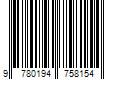 9 780194 758154